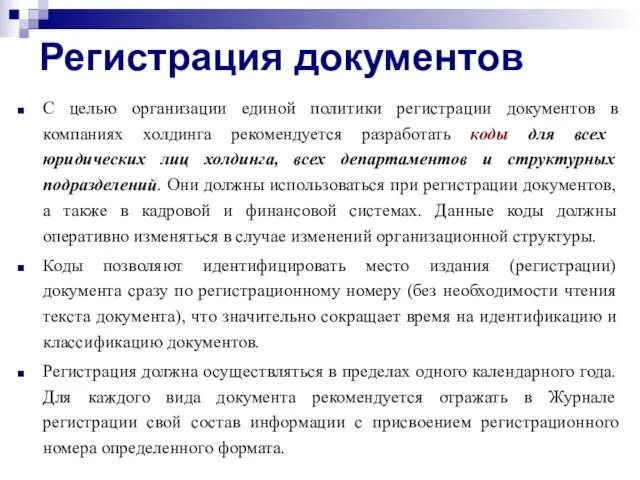 Регистрация документов

С целью организации единой политики регистрации документов в компаниях холдинга рекомендуется разработать коды для всех юридических лиц холдинга, всех департаментов и структурных подразделений. Они должны использоваться при регистрации документов, а также в кадровой и финансовой системах. Данные коды должны оперативно изменяться в случае изменений организационной структуры.

Коды позволяют идентифицировать место издания (регистрации) документа сразу по регистрационному номеру (без необходимости чтения текста документа), что значительно сокращает время на идентификацию и классификацию документов.

Регистрация должна осуществляться в пределах одного календарного года. Для каждого вида документа рекомендуется отражать в Журнале регистрации свой состав информации с присвоением регистрационного номера определенного формата.